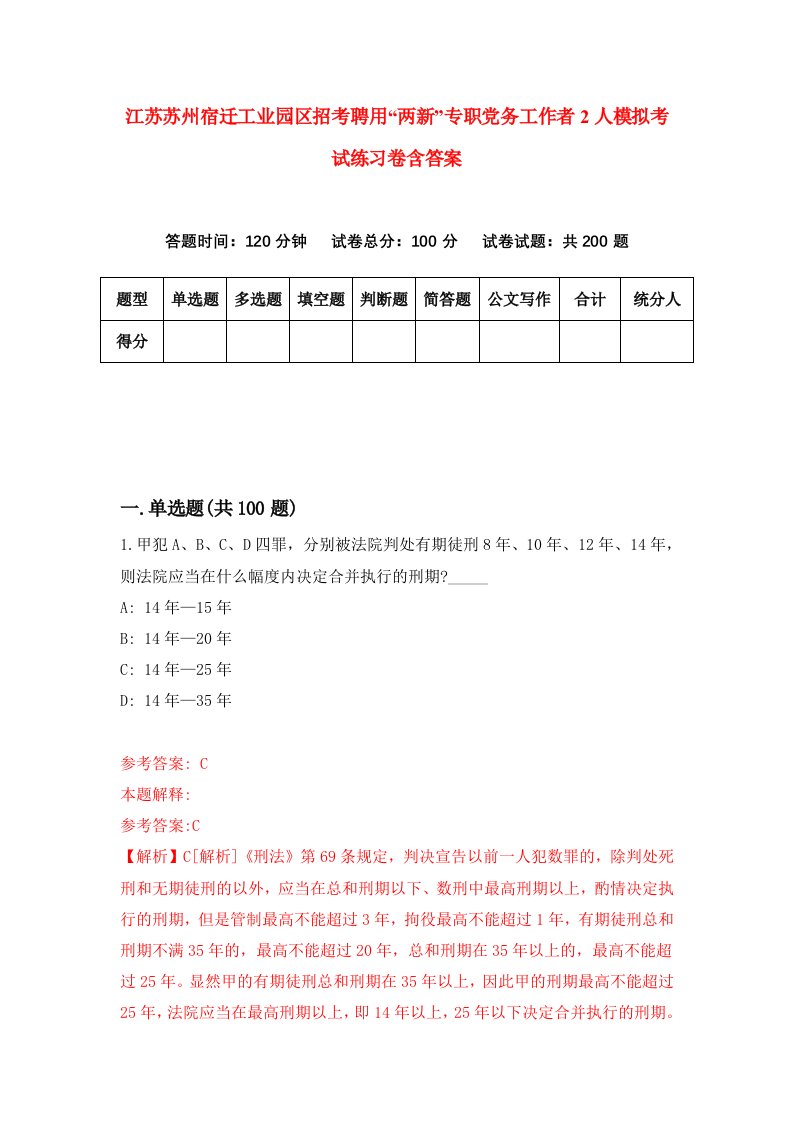 江苏苏州宿迁工业园区招考聘用“两新”专职党务工作者2人模拟考试练习卷含答案

答题时间：120分钟　试卷总分：100分　试卷试题：共200题

| 题型 | 单选题 | 多选题 | 填空题 | 判断题 | 简答题 | 公文写作 | 合计 | 统分人 |
|---|---|---|---|---|---|---|---|---|
| 得分 | | | | | | | | |

一.单选题(共100题)

1.甲犯A、B、C、D四罪，分别被法院判处有期徒刑8年、10年、12年、14年，则法院应当在什么幅度内决定合并执行的刑期?_____

A: 14年—15年

B: 14年—20年

C: 14年—25年

D: 14年—35年

参考答案: C

本题解释:

参考答案:C

【解析】C[解析]《刑法》第69条规定，判决宣告以前一人犯数罪的，除判处死刑和无期徒刑的以外，应当在总和刑期以下、数刑中最高刑期以上，酌情决定执行的刑期，但是管制最高不能超过3年，拘役最高不能超过1年，有期徒刑总和刑期不满35年的，最高不能超过20年，总和刑期在35年以上的，最高不能超过25年。显然甲的有期徒刑总和刑期在35年以上，因此甲的刑期最高不能超过25年，法院应当在最高刑期以上，即14年以上，25年以下决定合并执行的刑期。